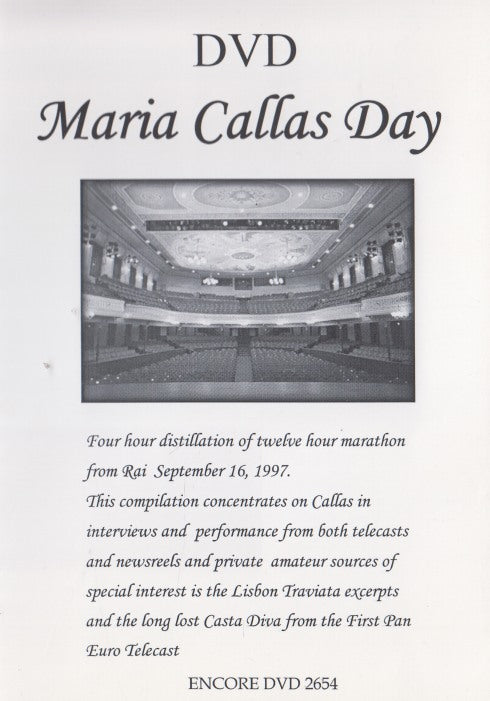 DVD

Maria Callas Day

Four hour distillation of twelve hour marathon from Rai September 16, 1997.
This compilation concentrates on Callas in interviews and performance from both telecasts and newsreels and private amateur sources of special interest is the Lisbon Traviata excerpts and the long lost Casta Diva from the First Pan Euro Telecast

ENCORE DVD 2654